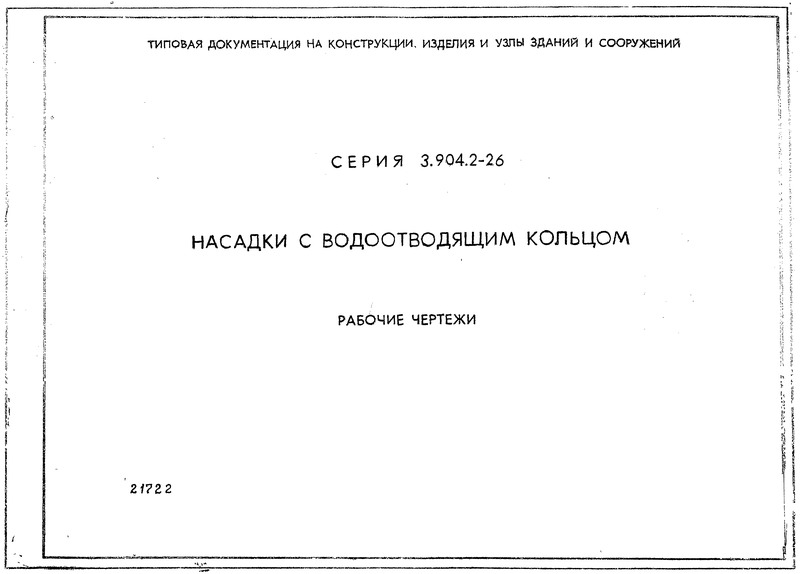 ТИПОВАЯ ДОКУМЕНТАЦИЯ НА КОНСТРУКЦИИ, ИЗДЕЛИЯ И УЗЛЫ ЗДАНИЙ И СООРУЖЕНИЙ

СЕРИЯ 3.904.2-26

НАСАДКИ С ВОДООТВОДЯЩИМ КОЛЬЦОМ

РАБОЧИЕ ЧЕРТЕЖИ

21722